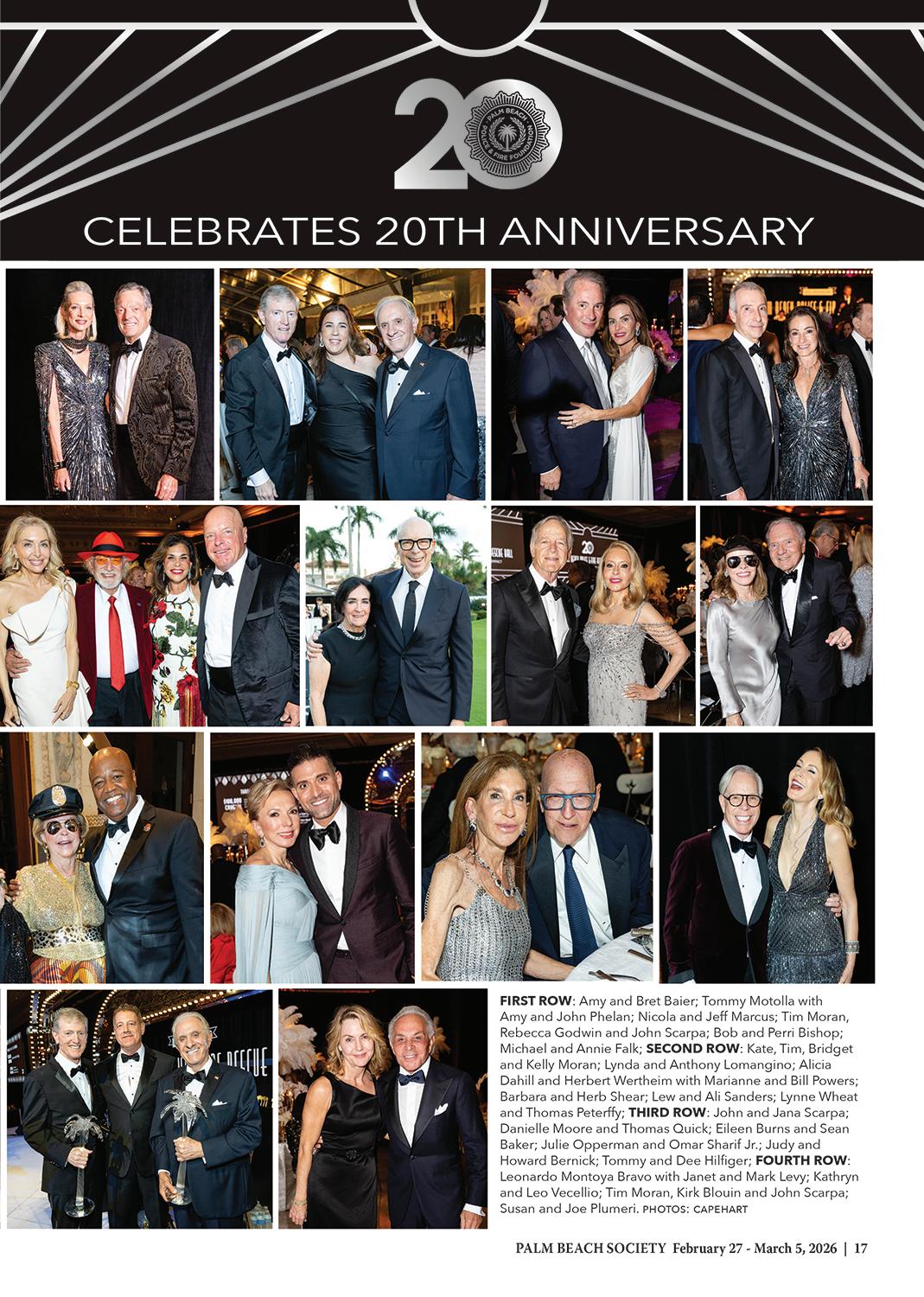 20

PALM BEACH POLICE & FIRE FOUNDATION

CELEBRATES 20TH ANNIVERSARY

**FIRST ROW**: Amy and Bret Baier; Tommy Motolla with Amy and John Phelan; Nicola and Jeff Marcus; Tim Moran, Rebecca Godwin and John Scarpa; Bob and Perri Bishop; Michael and Annie Falk; **SECOND ROW**: Kate, Tim, Bridget and Kelly Moran; Lynda and Anthony Lomangino; Alicia Dahill and Herbert Wertheim with Marianne and Bill Powers; Barbara and Herb Shear; Lew and Ali Sanders; Lynne Wheat and Thomas Peterffy; **THIRD ROW**: John and Jana Scarpa; Danielle Moore and Thomas Quick; Eileen Burns and Sean Baker; Julie Opperman and Omar Sharif Jr.; Judy and Howard Bernick; Tommy and Dee Hilfiger; **FOURTH ROW**: Leonardo Montoya Bravo with Janet and Mark Levy; Kathryn and Leo Vecellio; Tim Moran, Kirk Blouin and John Scarpa; Susan and Joe Plumeri. PHOTOS: CAPEHART

PALM BEACH SOCIETY February 27 - March 5, 2026 | 17